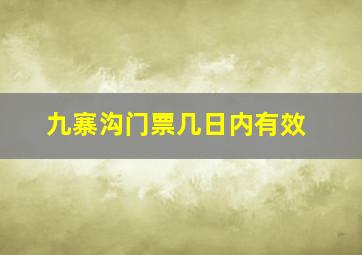 九寨沟门票几日内有效